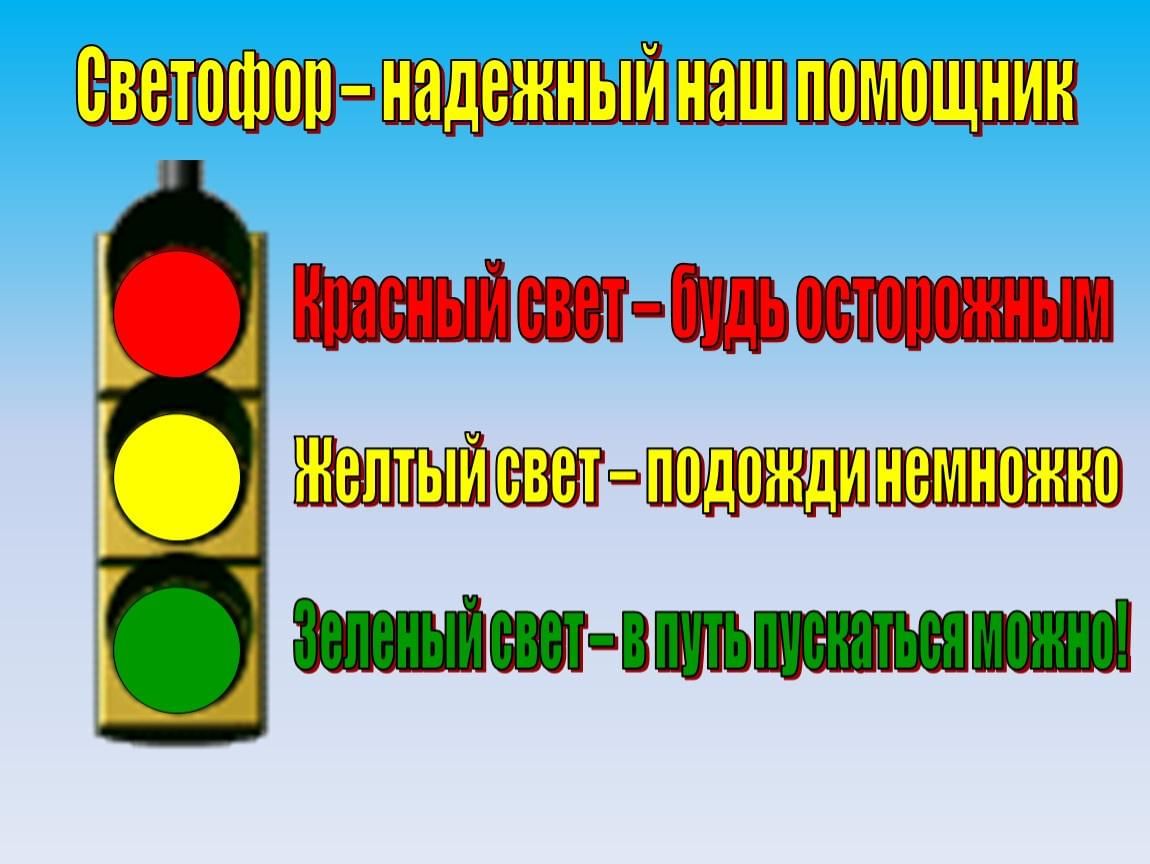 Светофор – надежный наш помощник

Красный свет – будь осторожным

Желтый свет – подожди немножко

Зеленый свет – в путь пускаться можно!